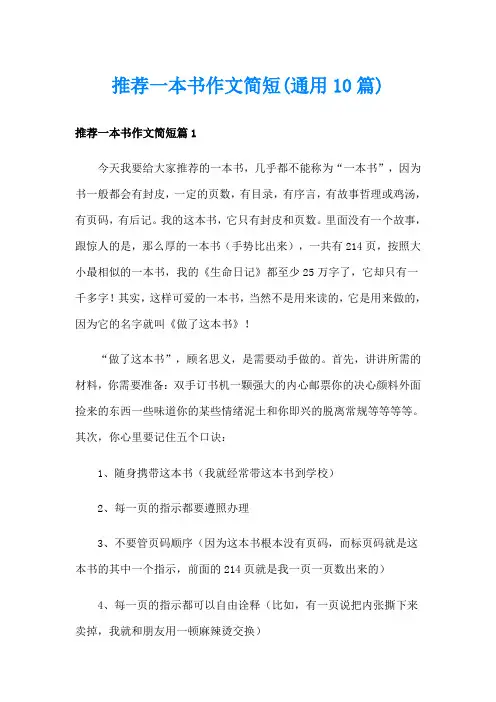 推荐一本书作文简短(通用10篇)

推荐一本书作文简短篇1

今天我要给大家推荐的一本书，几乎都不能称为“一本书”，因为书一般都会有封皮，一定的页数，有目录，有序言，有故事哲理或鸡汤，有页码，有后记。我的这本书，它只有封皮和页数。里面没有一个故事，跟惊人的是，那么厚的一本书（手势比出来），一共有214页，按照大小最相似的一本书，我的《生命日记》都至少25万字了，它却只有一千多字！其实，这样可爱的一本书，当然不是用来读的，它是用来做的，因为它的名字就叫《做了这本书》！

“做了这本书”，顾名思义，是需要动手做的。首先，讲讲所需的材料，你需要准备：双手订书机一颗强大的内心邮票你的决心颜料外面捡来的东西一些味道你的某些情绪泥土和你即兴的脱离常规等等等等。其次，你心里要记住五个口诀：

1、随身携带这本书（我就经常带这本书到学校）

2、每一页的指示都要遵照办理

3、不要管页码顺序（因为这本书根本没有页码，而标页码就是这本书的其中一个指示，前面的214页就是我一页一页数出来的）

4、每一页的指示都可以自由诠释（比如，有一页说把内张撕下来卖掉，我就和朋友用一顿麻辣烫交换）